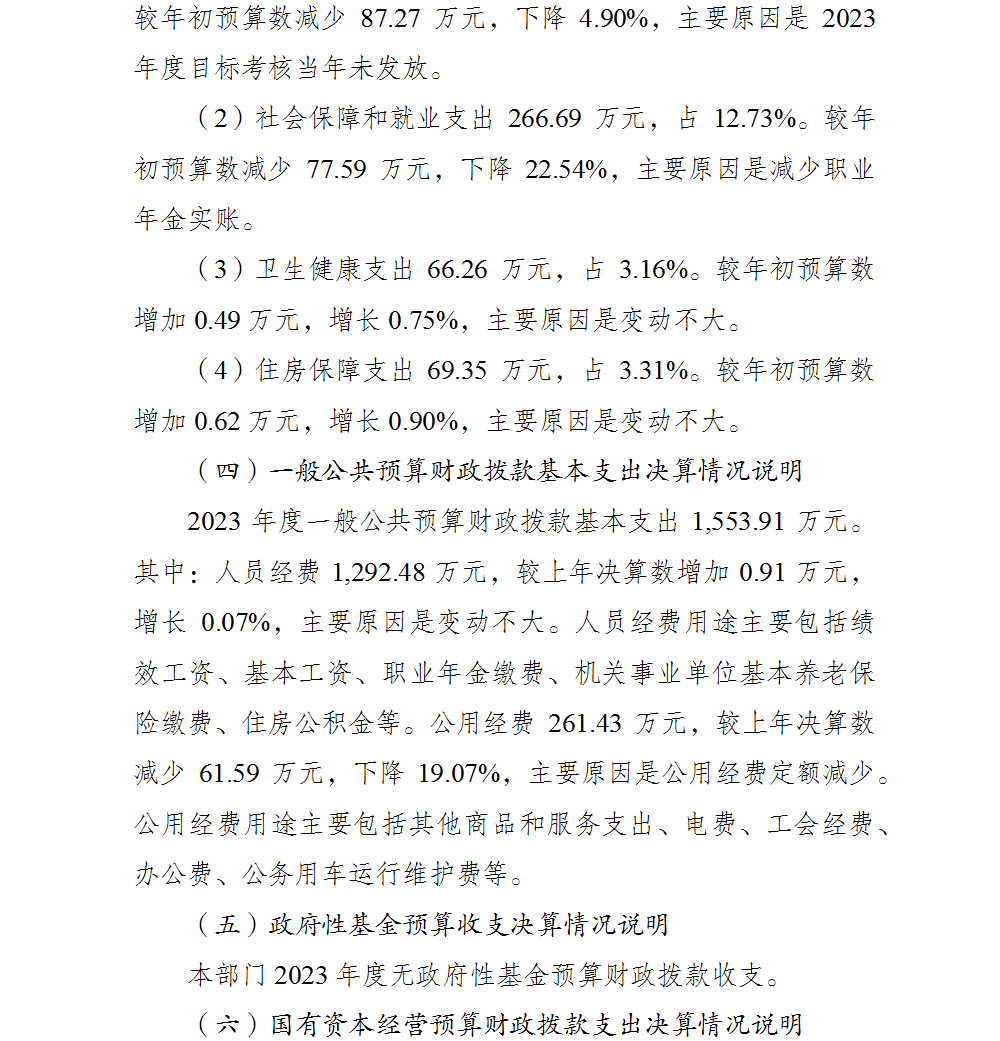 较年初预算数减少 87.27 万元，下降 4.90%，主要原因是 2023 年度目标考核当年未发放。

（2）社会保障和就业支出 266.69 万元，占 12.73%。较年初预算数减少 77.59 万元，下降 22.54%，主要原因是减少职业年金实账。

（3）卫生健康支出 66.26 万元，占 3.16%。较年初预算数增加 0.49 万元，增长 0.75%，主要原因是变动不大。

（4）住房保障支出 69.35 万元，占 3.31%。较年初预算数增加 0.62 万元，增长 0.90%，主要原因是变动不大。

（四）一般公共预算财政拨款基本支出决算情况说明

2023 年度一般公共预算财政拨款基本支出 1,553.91 万元。其中：人员经费 1,292.48 万元，较上年决算数增加 0.91 万元，增长 0.07%，主要原因是变动不大。人员经费用途主要包括绩效工资、基本工资、职业年金缴费、机关事业单位基本养老保险缴费、住房公积金等。公用经费 261.43 万元，较上年决算数减少 61.59 万元，下降 19.07%，主要原因是公用经费定额减少。公用经费用途主要包括其他商品和服务支出、电费、工会经费、办公费、公务用车运行维护费等。

（五）政府性基金预算收支决算情况说明

本部门 2023 年度无政府性基金预算财政拨款收支。

（六）国有资本经营预算财政拨款支出决算情况说明